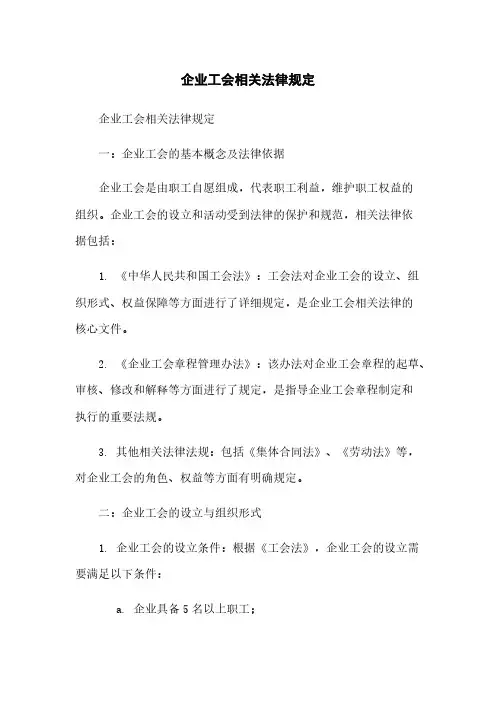 企业工会相关法律规定

企业工会相关法律规定

一：企业工会的基本概念及法律依据

企业工会是由职工自愿组成，代表职工利益，维护职工权益的组织。企业工会的设立和活动受到法律的保护和规范，相关法律依据包括：

1. 《中华人民共和国工会法》：工会法对企业工会的设立、组织形式、权益保障等方面进行了详细规定，是企业工会相关法律的核心文件。

2. 《企业工会章程管理办法》：该办法对企业工会章程的起草、审核、修改和解释等方面进行了规定，是指导企业工会章程制定和执行的重要法规。

3. 其他相关法律法规：包括《集体合同法》、《劳动法》等，对企业工会的角色、权益等方面有明确规定。

二：企业工会的设立与组织形式

1. 企业工会的设立条件：根据《工会法》，企业工会的设立需要满足以下条件：

a. 企业具备 5 名以上职工；